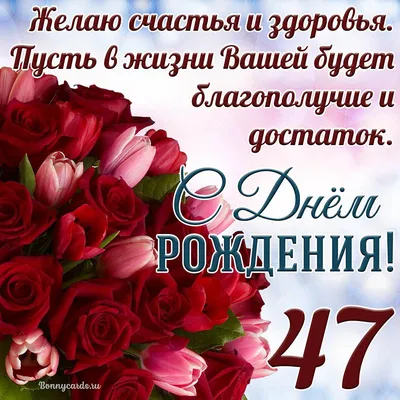 Желаю счастья и здоровья. Пусть в жизни Вашей будет благополучие и достаток.

С Днём РОЖДЕНИЯ!

47

Bonnycards.ru